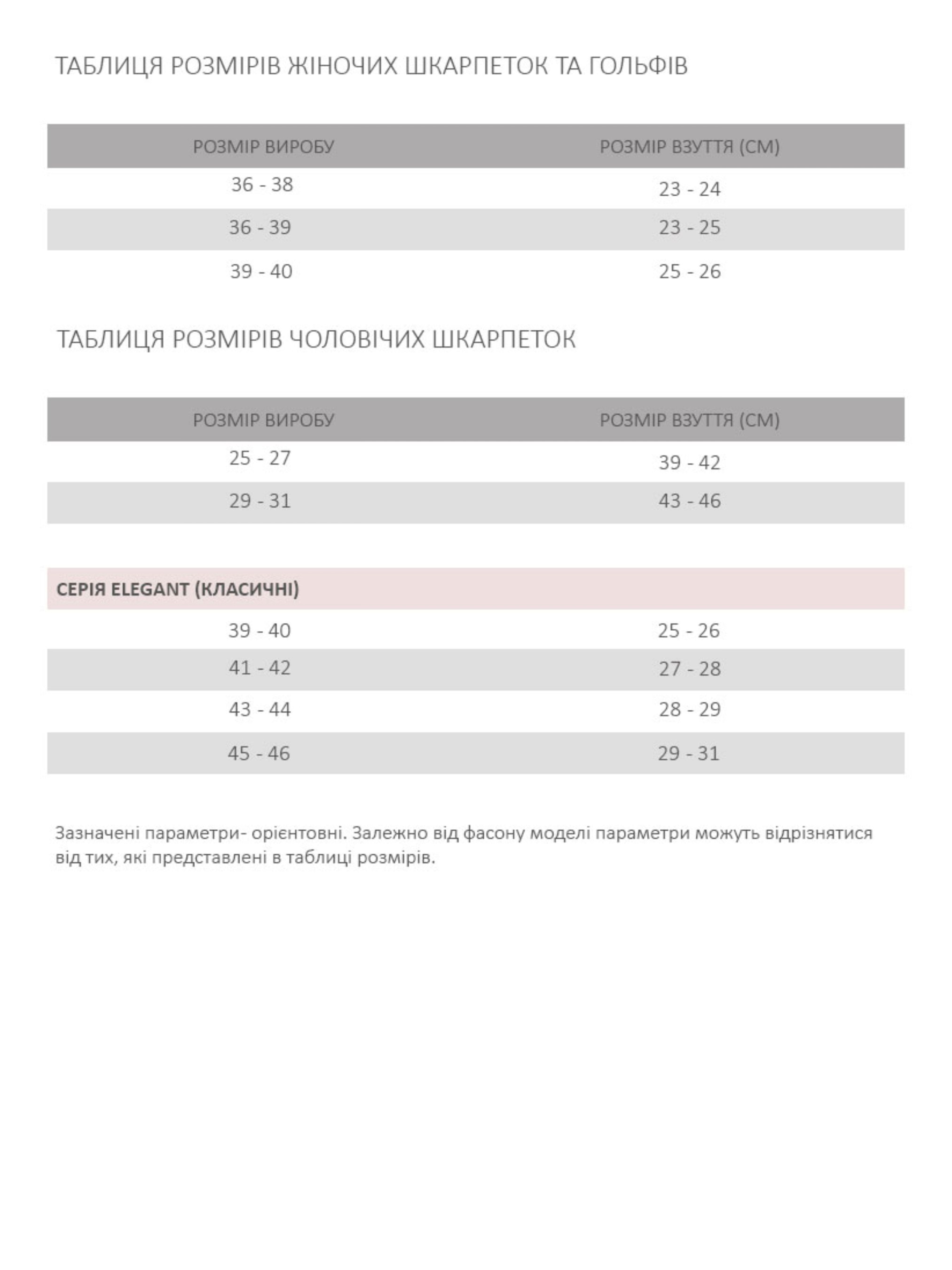 ТАБЛИЦЯ РОЗМІРІВ ЖІНОЧИХ ШКАРПЕТОК ТА ГОЛЬФІВ

| РОЗМІР ВИРОБУ | РОЗМІР ВЗУТТЯ (СМ) |
|---|---|
| 36 - 38 | 23 - 24 |
| 36 - 39 | 23 - 25 |
| 39 - 40 | 25 - 26 |

ТАБЛИЦЯ РОЗМІРІВ ЧОЛОВІЧИХ ШКАРПЕТОК

| РОЗМІР ВИРОБУ | РОЗМІР ВЗУТТЯ (СМ) |
|---|---|
| 25 - 27 | 39 - 42 |
| 29 - 31 | 43 - 46 |

| СЕРІЯ ELEGANT (КЛАСИЧНІ) | |
|---|---|
| 39 - 40 | 25 - 26 |
| 41 - 42 | 27 - 28 |
| 43 - 44 | 28 - 29 |
| 45 - 46 | 29 - 31 |

Зазначені параметри- орієнтовні. Залежно від фасону моделі параметри можуть відрізнятися від тих, які представлені в таблиці розмірів.